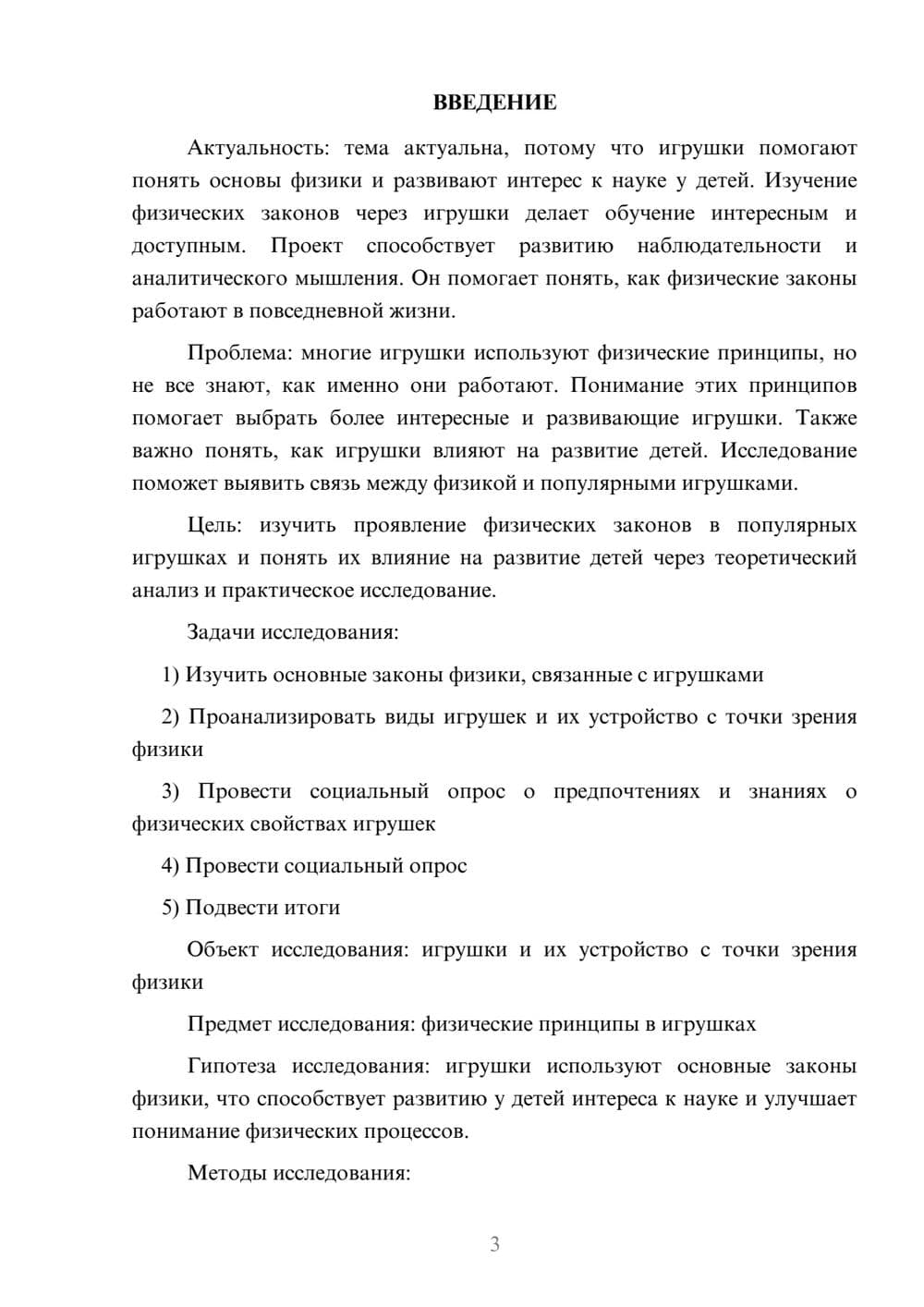 ВВЕДЕНИЕ

Актуальность: тема актуальна, потому что игрушки помогают понять основы физики и развивают интерес к науке у детей. Изучение физических законов через игрушки делает обучение интересным и доступным. Проект способствует развитию наблюдательности и аналитического мышления. Он помогает понять, как физические законы работают в повседневной жизни.

Проблема: многие игрушки используют физические принципы, но не все знают, как именно они работают. Понимание этих принципов помогает выбрать более интересные и развивающие игрушки. Также важно понять, как игрушки влияют на развитие детей. Исследование поможет выявить связь между физикой и популярными игрушками.

Цель: изучить проявление физических законов в популярных игрушках и понять их влияние на развитие детей через теоретический анализ и практическое исследование.

Задачи исследования:

1) Изучить основные законы физики, связанные с игрушками

2) Проанализировать виды игрушек и их устройство с точки зрения физики

3) Провести социальный опрос о предпочтениях и знаниях о физических свойствах игрушек

4) Провести социальный опрос

5) Подвести итоги

Объект исследования: игрушки и их устройство с точки зрения физики

Предмет исследования: физические принципы в игрушках

Гипотеза исследования: игрушки используют основные законы физики, что способствует развитию у детей интереса к науке и улучшает понимание физических процессов.

Методы исследования:

3